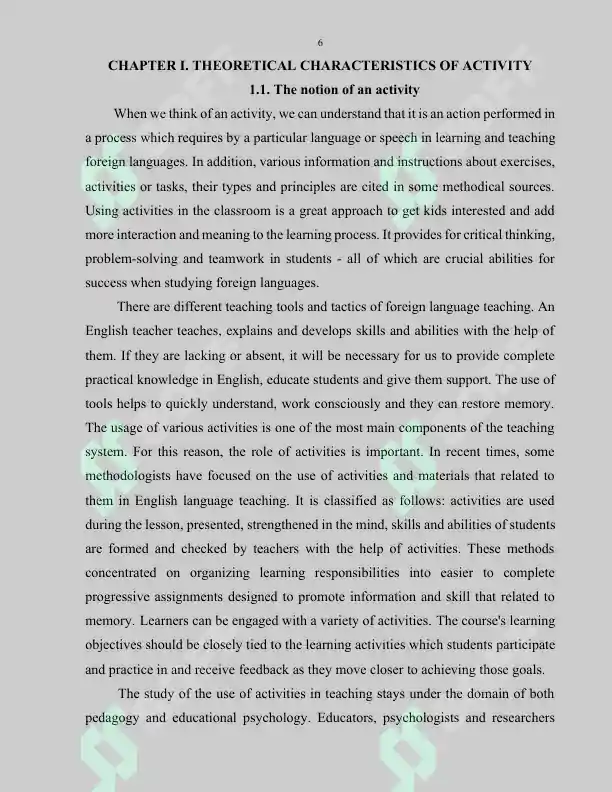 6

CHAPTER I. THEORETICAL CHARACTERISTICS OF ACTIVITY

1.1. The notion of an activity

When we think of an activity, we can understand that it is an action performed in a process which requires by a particular language or speech in learning and teaching foreign languages. In addition, various information and instructions about exercises, activities or tasks, their types and principles are cited in some methodical sources. Using activities in the classroom is a great approach to get kids interested and add more interaction and meaning to the learning process. It provides for critical thinking, problem-solving and teamwork in students - all of which are crucial abilities for success when studying foreign languages.

There are different teaching tools and tactics of foreign language teaching. An English teacher teaches, explains and develops skills and abilities with the help of them. If they are lacking or absent, it will be necessary for us to provide complete practical knowledge in English, educate students and give them support. The use of tools helps to quickly understand, work consciously and they can restore memory. The usage of various activities is one of the most main components of the teaching system. For this reason, the role of activities is important. In recent times, some methodologists have focused on the use of activities and materials that related to them in English language teaching. It is classified as follows: activities are used during the lesson, presented, strengthened in the mind, skills and abilities of students are formed and checked by teachers with the help of activities. These methods concentrated on organizing learning responsibilities into easier to complete progressive assignments designed to promote information and skill that related to memory. Learners can be engaged with a variety of activities. The course's learning objectives should be closely tied to the learning activities which students participate and practice in and receive feedback as they move closer to achieving those goals.

The study of the use of activities in teaching stays under the domain of both pedagogy and educational psychology. Educators, psychologists and researchers